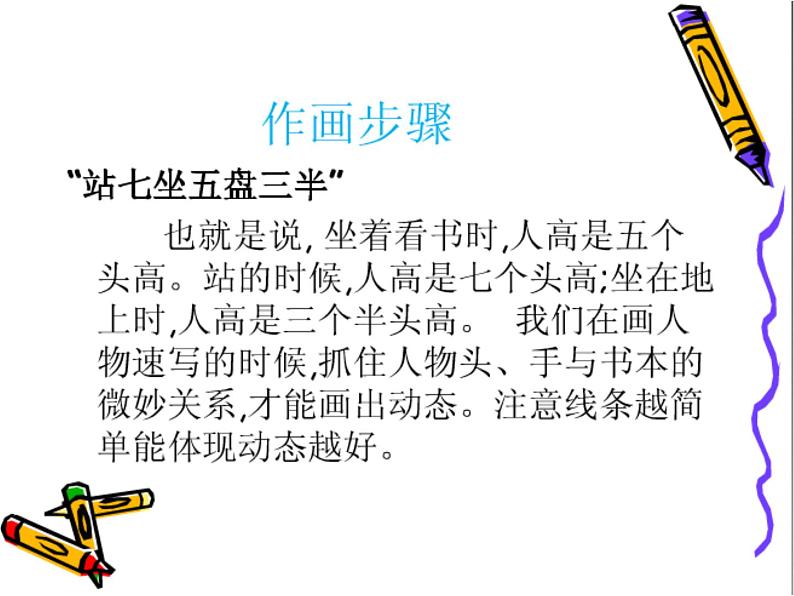 作画步骤

“站七坐五盘三半”

也就是说, 坐着看书时,人高是五个头高。站的时候,人高是七个头高;坐在地上时,人高是三个半头高。 我们在画人物速写的时候,抓住人物头、手与书本的微妙关系,才能画出动态。注意线条越简单能体现动态越好。